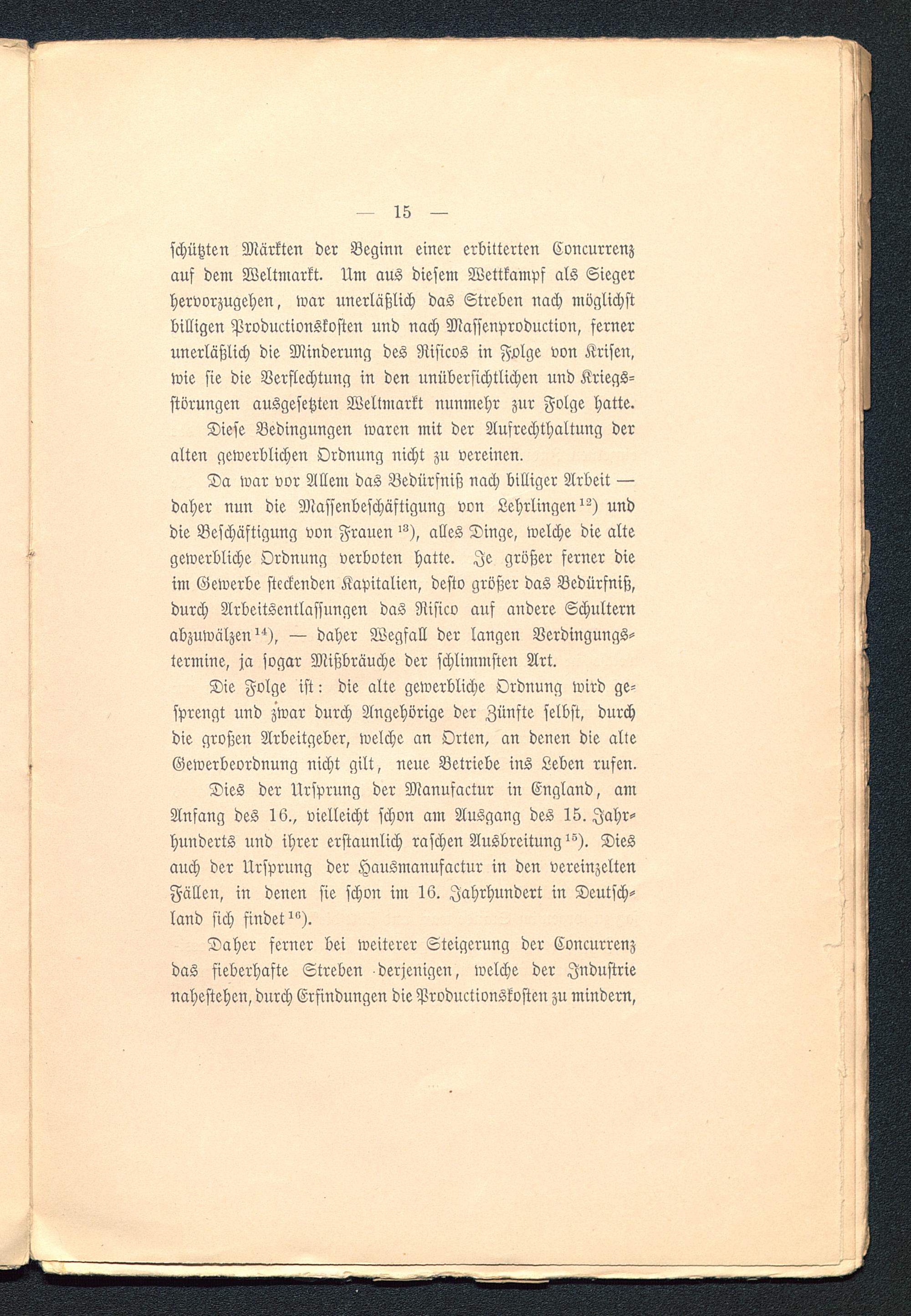 — 15 —

schützten Märkten der Beginn einer erbitterten Concurrenz auf dem Weltmarkt. Um aus diesem Wettkampf als Sieger hervorzugehen, war unerläßlich das Streben nach möglichst billigen Productionskosten und nach Massenproduction, ferner unerläßlich die Minderung des Risicos in Folge von Krisen, wie sie die Verflechtung in den unübersichtlichen und Kriegsstörungen ausgesetzten Weltmarkt nunmehr zur Folge hatte.

Diese Bedingungen waren mit der Aufrechthaltung der alten gewerblichen Ordnung nicht zu vereinen.

Da war vor Allem das Bedürfniß nach billiger Arbeit — daher nun die Massenbeschäftigung von Lehrlingen$^{12}$) und die Beschäftigung von Frauen$^{13}$), alles Dinge, welche die alte gewerbliche Ordnung verboten hatte. Je größer ferner die im Gewerbe steckenden Kapitalien, desto größer das Bedürfniß, durch Arbeitsentlassungen das Risico auf andere Schultern abzuwälzen$^{14}$), — daher Wegfall der langen Verdingungstermine, ja sogar Mißbräuche der schlimmsten Art.

Die Folge ist: die alte gewerbliche Ordnung wird gesprengt und zwar durch Angehörige der Zünfte selbst, durch die großen Arbeitgeber, welche an Orten, an denen die alte Gewerbeordnung nicht gilt, neue Betriebe ins Leben rufen.

Dies der Ursprung der Manufactur in England, am Anfang des 16., vielleicht schon am Ausgang des 15. Jahrhunderts und ihrer erstaunlich raschen Ausbreitung$^{15}$). Dies auch der Ursprung der Hausmanufactur in den vereinzelten Fällen, in denen sie schon im 16. Jahrhundert in Deutschland sich findet$^{16}$).

Daher ferner bei weiterer Steigerung der Concurrenz das fieberhafte Streben derjenigen, welche der Industrie nahestehen, durch Erfindungen die Productionskosten zu mindern,